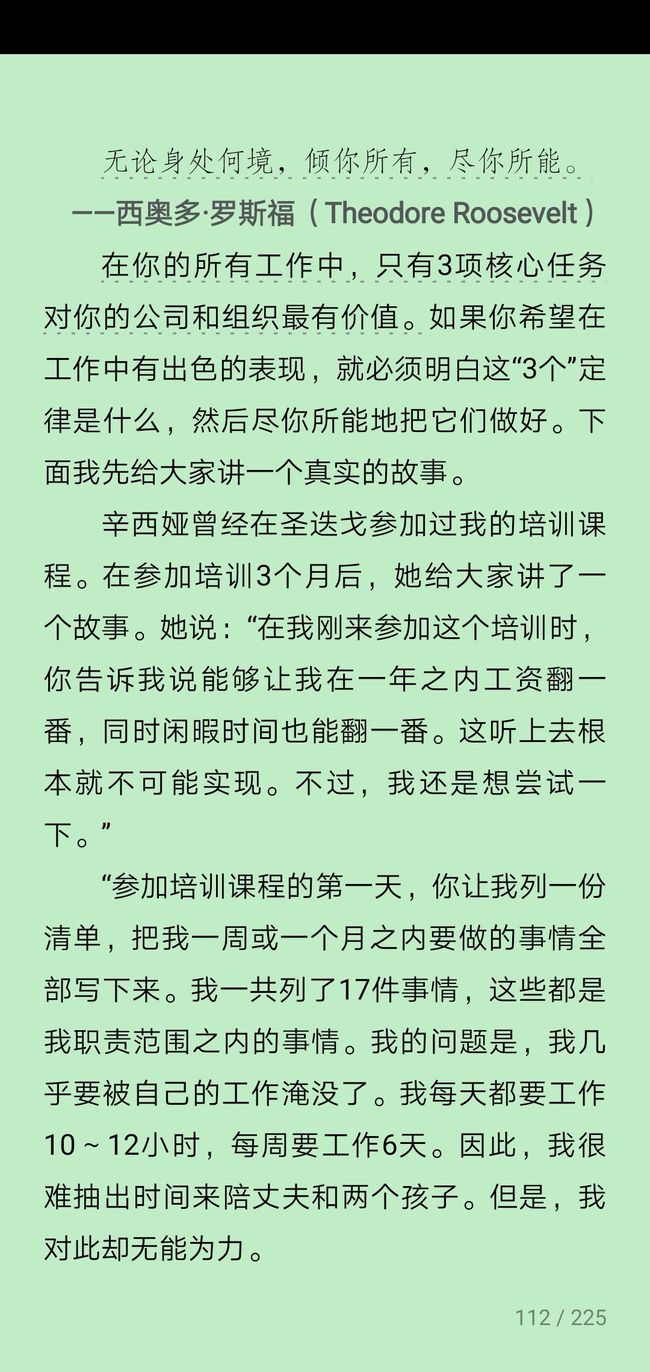 无论身处何境，倾你所有，尽你所能。
——西奥多·罗斯福（Theodore Roosevelt）

在你的所有工作中，只有3项核心任务对你的公司和组织最有价值。如果你希望在工作中有出色的表现，就必须明白这“3个”定律是什么，然后尽你所能地把它们做好。下面我先给大家讲一个真实的故事。

辛西娅曾经在圣迭戈参加过我的培训课程。在参加培训3个月后，她给大家讲了一个故事。她说：“在我刚来参加这个培训时，你告诉我说能够让我在一年之内工资翻一番，同时闲暇时间也能翻一番。这听上去根本就不可能实现。不过，我还是想尝试一下。”

“参加培训课程的第一天，你让我列一份清单，把我一周或一个月之内要做的事情全部写下来。我一共列了17件事情，这些都是我职责范围之内的事情。我的问题是，我几乎要被自己的工作淹没了。我每天都要工作10～12小时，每周要工作6天。因此，我很难抽出时间来陪丈夫和两个孩子。但是，我对此却无能为力。

112 / 225